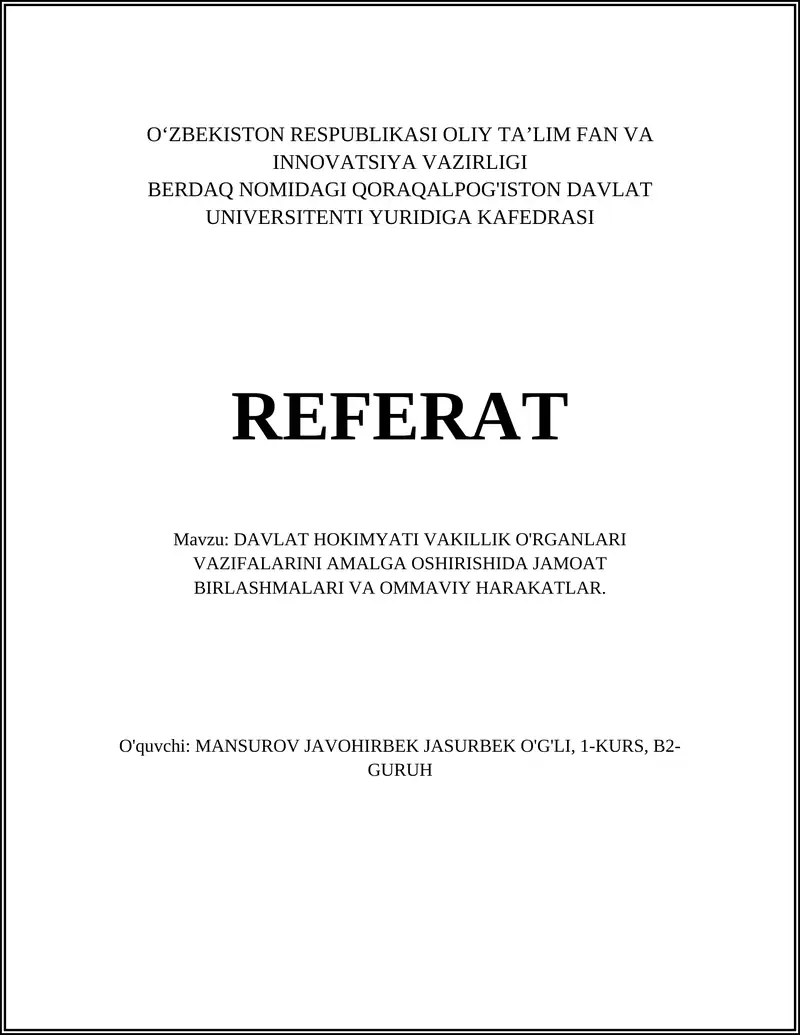 O‘ZBEKISTON RESPUBLIKASI OLIY TA’LIM FAN VA INNOVATSIYA VAZIRLIGI
BERDAQ NOMIDAGI QORAQALPOG'ISTON DAVLAT UNIVERSITENTI YURIDIGA KAFEDRASI

REFERAT

Mavzu: DAVLAT HOKIMYATI VAKILLIK O'RGANLARI VAZIFALARINI AMALGA OSHIRISHIDA JAMOAT BIRLASHMALARI VA OMMAVIY HARAKATLAR.

O'quvchi: MANSUROV JAVOHIRBEK JASURBEK O'G'LI, 1-KURS, B2-GURUH